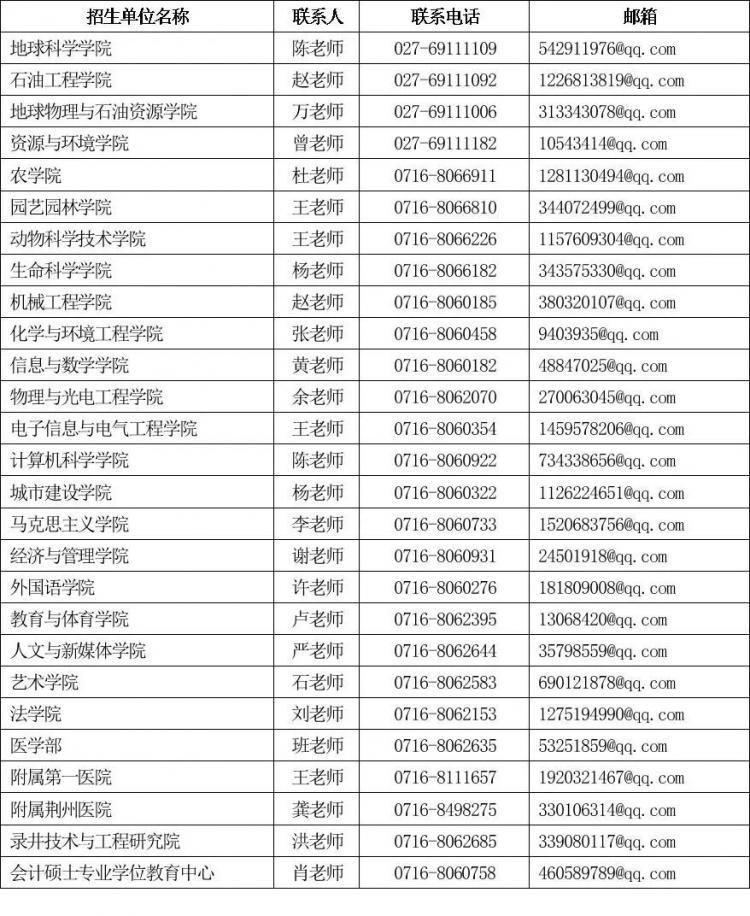 | 招生单位名称 | 联系人 | 联系电话 | 邮箱 |
|---|---|---|---|
| 地球科学学院 | 陈老师 | 027-69111109 | 542911976@qq.com |
| 石油工程学院 | 赵老师 | 027-69111092 | 1226813819@qq.com |
| 地球物理与石油资源学院 | 万老师 | 027-69111006 | 313343078@qq.com |
| 资源与环境学院 | 曾老师 | 027-69111182 | 10543414@qq.com |
| 农学院 | 杜老师 | 0716-8066911 | 1281130494@qq.com |
| 园艺园林学院 | 王老师 | 0716-8066810 | 344072499@qq.com |
| 动物科学技术学院 | 王老师 | 0716-8066226 | 1157609304@qq.com |
| 生命科学学院 | 杨老师 | 0716-8066182 | 343575330@qq.com |
| 机械工程学院 | 赵老师 | 0716-8060185 | 380320107@qq.com |
| 化学与环境工程学院 | 张老师 | 0716-8060458 | 9403935@qq.com |
| 信息与数学学院 | 黄老师 | 0716-8060182 | 48847025@qq.com |
| 物理与光电工程学院 | 余老师 | 0716-8062070 | 270063045@qq.com |
| 电子信息与电气工程学院 | 王老师 | 0716-8060354 | 1459578206@qq.com |
| 计算机科学学院 | 陈老师 | 0716-8060922 | 734338656@qq.com |
| 城市建设学院 | 杨老师 | 0716-8060322 | 1126224651@qq.com |
| 马克思主义学院 | 李老师 | 0716-8060733 | 1520683756@qq.com |
| 经济与管理学院 | 谢老师 | 0716-8060931 | 24501918@qq.com |
| 外国语学院 | 许老师 | 0716-8060276 | 181809008@qq.com |
| 教育与体育学院 | 卢老师 | 0716-8062395 | 13068420@qq.com |
| 人文与新媒体学院 | 严老师 | 0716-8062644 | 35798559@qq.com |
| 艺术学院 | 石老师 | 0716-8062583 | 690121878@qq.com |
| 法学院 | 刘老师 | 0716-8062153 | 1275194990@qq.com |
| 医学部 | 班老师 | 0716-8062635 | 53251859@qq.com |
| 附属第一医院 | 王老师 | 0716-8111657 | 1920321467@qq.com |
| 附属荆州医院 | 龚老师 | 0716-8498275 | 330106314@qq.com |
| 录井技术与工程研究院 | 洪老师 | 0716-8062685 | 339080117@qq.com |
| 会计硕士专业学位教育中心 | 肖老师 | 0716-8060758 | 460589789@qq.com |